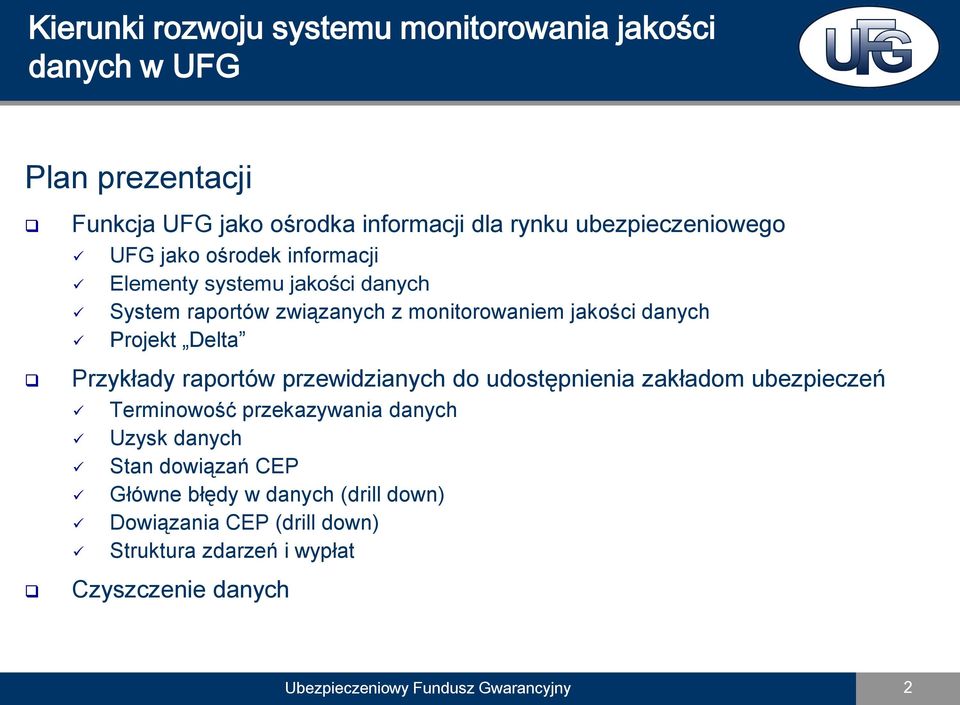 Kierunki rozwoju systemu monitorowania jakości danych w UFG

UFG

Plan prezentacji

❑ Funkcja UFG jako ośrodka informacji dla rynku ubezpieczeniowego
✓ UFG jako ośrodek informacji
✓ Elementy systemu jakości danych
✓ System raportów związanych z monitorowaniem jakości danych
✓ Projekt „Delta”

❑ Przykłady raportów przewidzianych do udostępnienia zakładom ubezpieczeń
✓ Terminowość przekazywania danych
✓ Uzysk danych
✓ Stan dowiązań CEP
✓ Główne błędy w danych (drill down)
✓ Dowiązania CEP (drill down)
✓ Struktura zdarzeń i wypłat

❑ Czyszczenie danych

Ubezpieczeniowy Fundusz Gwarancyjny

2